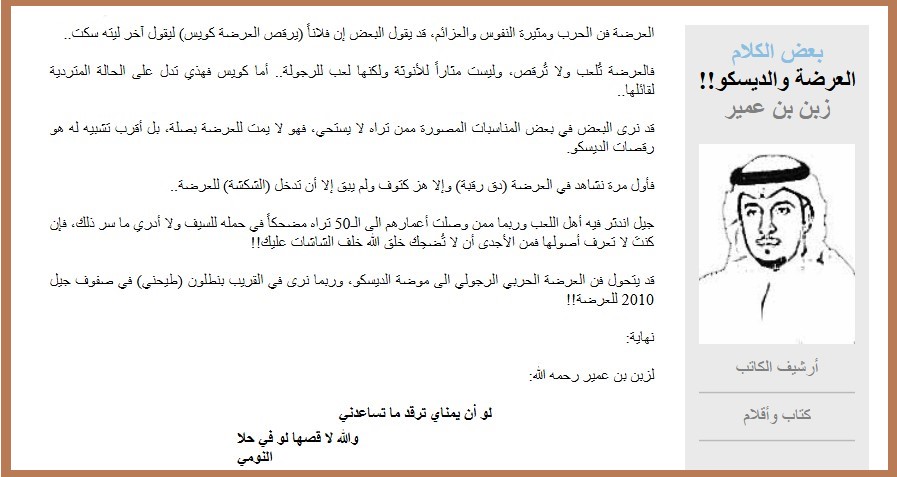 بعض الكلام
العرضة والديسكو!!
زبن بن عمير

أرشيف الكاتب

كتاب وأقلام

العرضة فن الحرب ومثيرة النفوس والعزائم، قد يقول البعض إن فلاناً (يرقص العرضة كويس) ليقول آخر ليته سكت..

فالعرضة تُلعب ولا تُرقص، وليست مثاراً للأنوثة ولكنها لعب للرجولة.. أما كويس فهذي تدل على الحالة المتردية لقائلها..

قد نرى البعض في بعض المناسبات المصورة ممن تراه لا يستحي، فهو لا يمت للعرضة بصلة، بل أقرب تشبيه له هو رقصات الديسكو.

فأول مرة نشاهد في العرضة (دق رقبة) وإلا هز كتوف ولم يبق إلا أن تدخل (الشكشة) للعرضة..

جيل اندثر فيه أهل اللعب وربما ممن وصلت أعمارهم الى الـ50 تراه مضحكاً في حمله للسيف ولا أدري ما سر ذلك، فإن كنتَ لا تعرف أصولها فمن الأجدى أن لا تُضحِك خلق الله خلف الشاشات عليك!!

قد يتحول فن العرضة الحربي الرجولي الى موضة الديسكو، وربما نرى في القريب بنطلون (طيحني) في صفوف جيل 2010 للعرضة!!

نهاية:

لزبن بن عمير رحمه الله:

لو أن يمناي ترقد ما تساعدني
والله لا قصها لو في حلا النومي